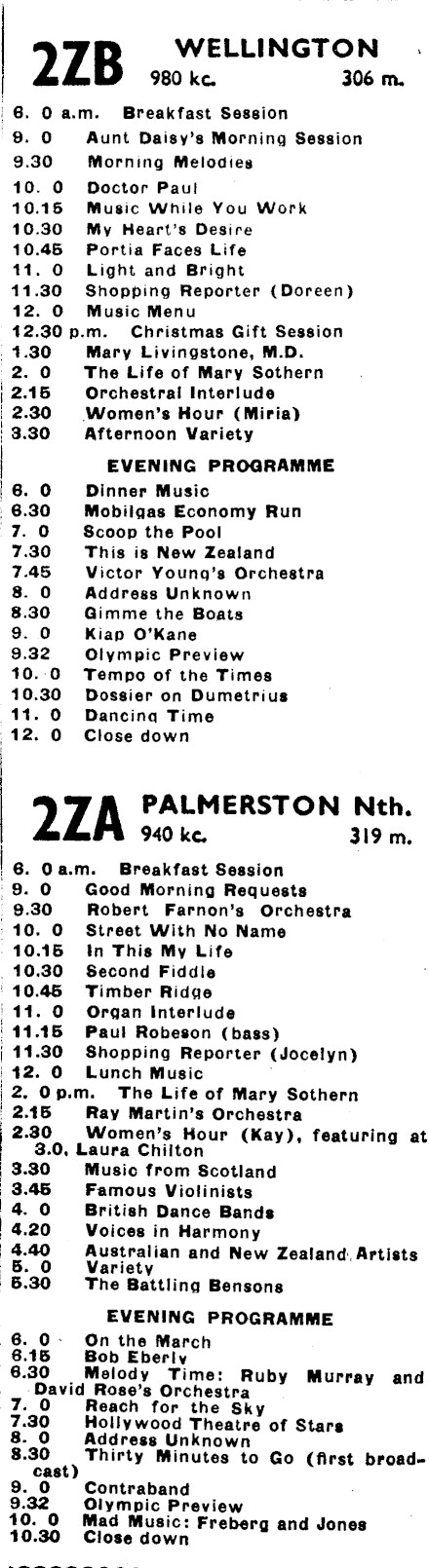 2ZB WELLINGTON
980 kc. 306 m.

6. 0 a.m. Breakfast Session
9. 0 Aunt Daisy's Morning Session
9.30 Morning Melodies
10. 0 Doctor Paul
10.15 Music While You Work
10.30 My Heart's Desire
10.45 Portia Faces Life
11. 0 Light and Bright
11.30 Shopping Reporter (Doreen)
12. 0 Music Menu
12.30 p.m. Christmas Gift Session
1.30 Mary Livingstone, M.D.
2. 0 The Life of Mary Sothern
2.15 Orchestral Interlude
2.30 Women's Hour (Miria)
3.30 Afternoon Variety

EVENING PROGRAMME

6. 0 Dinner Music
6.30 Mobilgas Economy Run
7. 0 Scoop the Pool
7.30 This is New Zealand
7.45 Victor Young's Orchestra
8. 0 Address Unknown
8.30 Gimme the Boats
9. 0 Kiap O'Kane
9.32 Olympic Preview
10. 0 Tempo of the Times
10.30 Dossier on Dumetrius
11. 0 Dancing Time
12. 0 Close down

2ZA PALMERSTON Nth.
940 kc. 319 m.

6. 0 a.m. Breakfast Session
9. 0 Good Morning Requests
9.30 Robert Farnon's Orchestra
10. 0 Street With No Name
10.15 In This My Life
10.30 Second Fiddle
10.45 Timber Ridge
11. 0 Organ Interlude
11.15 Paul Robeson (bass)
11.30 Shopping Reporter (Jocelyn)
12. 0 Lunch Music
2. 0 p.m. The Life of Mary Sothern
2.15 Ray Martin's Orchestra
2.30 Women's Hour (Kay), featuring at 3.0, Laura Chilton
3.30 Music from Scotland
3.45 Famous Violinists
4. 0 British Dance Bands
4.20 Voices in Harmony
4.40 Australian and New Zealand Artists
5. 0 Variety
5.30 The Battling Bensons

EVENING PROGRAMME

6. 0 On the March
6.15 Bob Eberly
6.30 Melody Time: Ruby Murray and David Rose's Orchestra
7. 0 Reach for the Sky
7.30 Hollywood Theatre of Stars
8. 0 Address Unknown
8.30 Thirty Minutes to Go (first broadcast)
9. 0 Contraband
9.32 Olympic Preview
10. 0 Mad Music: Freberg and Jones
10.30 Close down